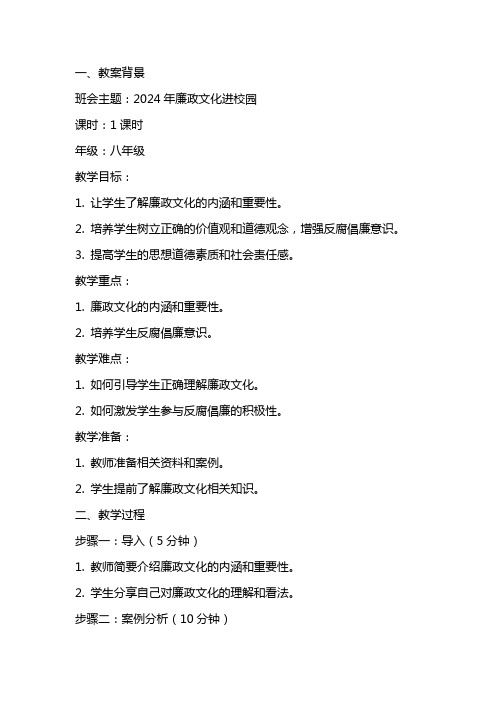 一、教案背景

班会主题：2024 年廉政文化进校园

课时：1 课时

年级：八年级

教学目标：

1. 让学生了解廉政文化的内涵和重要性。

2. 培养学生树立正确的价值观和道德观念，增强反腐倡廉意识。

3. 提高学生的思想道德素质和社会责任感。

教学重点：

1. 廉政文化的内涵和重要性。

2. 培养学生反腐倡廉意识。

教学难点：

1. 如何引导学生正确理解廉政文化。

2. 如何激发学生参与反腐倡廉的积极性。

教学准备：

1. 教师准备相关资料和案例。

2. 学生提前了解廉政文化相关知识。

二、教学过程

步骤一：导入（5 分钟）

1. 教师简要介绍廉政文化的内涵和重要性。

2. 学生分享自己对廉政文化的理解和看法。

步骤二：案例分析（10 分钟）